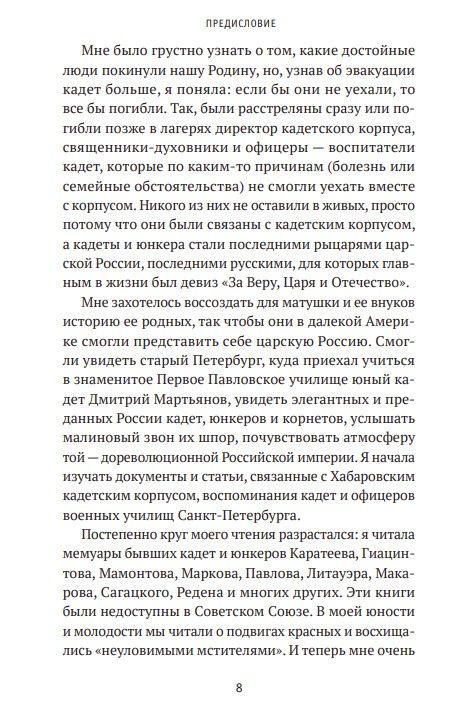 ПРЕДИСЛОВИЕ

Мне было грустно узнать о том, какие достойные люди покинули нашу Родину, но, узнав об эвакуации кадет больше, я поняла: если бы они не уехали, то все бы погибли. Так, были расстреляны сразу или погибли позже в лагерях директор кадетского корпуса, священники-духовники и офицеры — воспитатели кадет, которые по каким-то причинам (болезнь или семейные обстоятельства) не смогли уехать вместе с корпусом. Никого из них не оставили в живых, просто потому что они были связаны с кадетским корпусом, а кадеты и юнкера стали последними рыцарями царской России, последними русскими, для которых главным в жизни был девиз «За Веру, Царя и Отечество».

Мне захотелось воссоздать для матушки и ее внуков историю ее родных, так чтобы они в далекой Америке смогли представить себе царскую Россию. Смогли увидеть старый Петербург, куда приехал учиться в знаменитое Первое Павловское училище юный кадет Дмитрий Мартьянов, увидеть элегантных и преданных России кадет, юнкеров и корнетов, услышать малиновый звон их шпор, почувствовать атмосферу той — дореволюционной Российской империи. Я начала изучать документы и статьи, связанные с Хабаровским кадетским корпусом, воспоминания кадет и офицеров военных училищ Санкт-Петербурга.

Постепенно круг моего чтения разрастался: я читала мемуары бывших кадет и юнкеров Каратеева, Гиацинтова, Мамонтова, Маркова, Павлова, Литауэра, Макарова, Сагацкого, Редена и многих других. Эти книги были недоступны в Советском Союзе. В моей юности и молодости мы читали о подвигах красных и восхищались «неуловимыми мстителями». И теперь мне очень

8